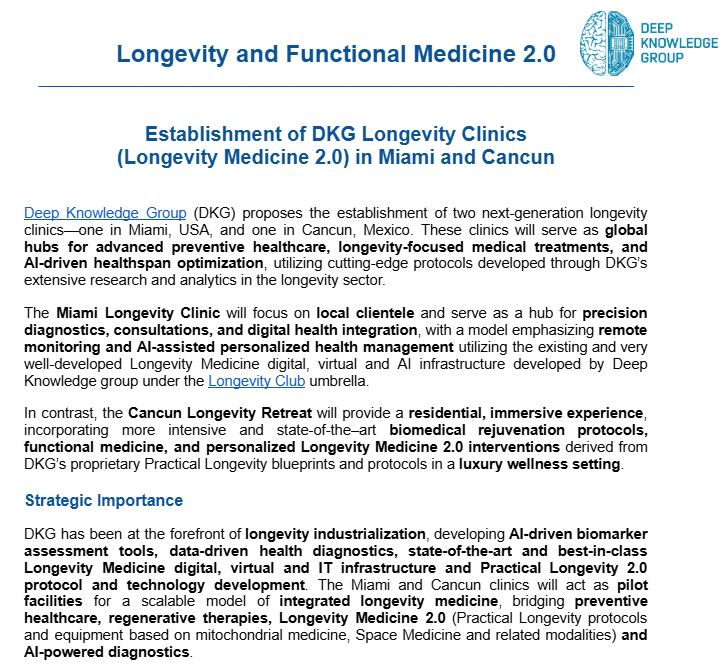 Longevity and Functional Medicine 2.0

DEEP KNOWLEDGE GROUP

Establishment of DKG Longevity Clinics (Longevity Medicine 2.0) in Miami and Cancun

Deep Knowledge Group (DKG) proposes the establishment of two next-generation longevity clinics—one in Miami, USA, and one in Cancun, Mexico. These clinics will serve as global hubs for advanced preventive healthcare, longevity-focused medical treatments, and AI-driven healthspan optimization, utilizing cutting-edge protocols developed through DKG's extensive research and analytics in the longevity sector.

The Miami Longevity Clinic will focus on local clientele and serve as a hub for precision diagnostics, consultations, and digital health integration, with a model emphasizing remote monitoring and AI-assisted personalized health management utilizing the existing and very well-developed Longevity Medicine digital, virtual and AI infrastructure developed by Deep Knowledge group under the Longevity Club umbrella.

In contrast, the Cancun Longevity Retreat will provide a residential, immersive experience, incorporating more intensive and state-of-the–art biomedical rejuvenation protocols, functional medicine, and personalized Longevity Medicine 2.0 interventions derived from DKG's proprietary Practical Longevity blueprints and protocols in a luxury wellness setting.

Strategic Importance

DKG has been at the forefront of longevity industrialization, developing AI-driven biomarker assessment tools, data-driven health diagnostics, state-of-the-art and best-in-class Longevity Medicine digital, virtual and IT infrastructure and Practical Longevity 2.0 protocol and technology development. The Miami and Cancun clinics will act as pilot facilities for a scalable model of integrated longevity medicine, bridging preventive healthcare, regenerative therapies, Longevity Medicine 2.0 (Practical Longevity protocols and equipment based on mitochondrial medicine, Space Medicine and related modalities) and AI-powered diagnostics.